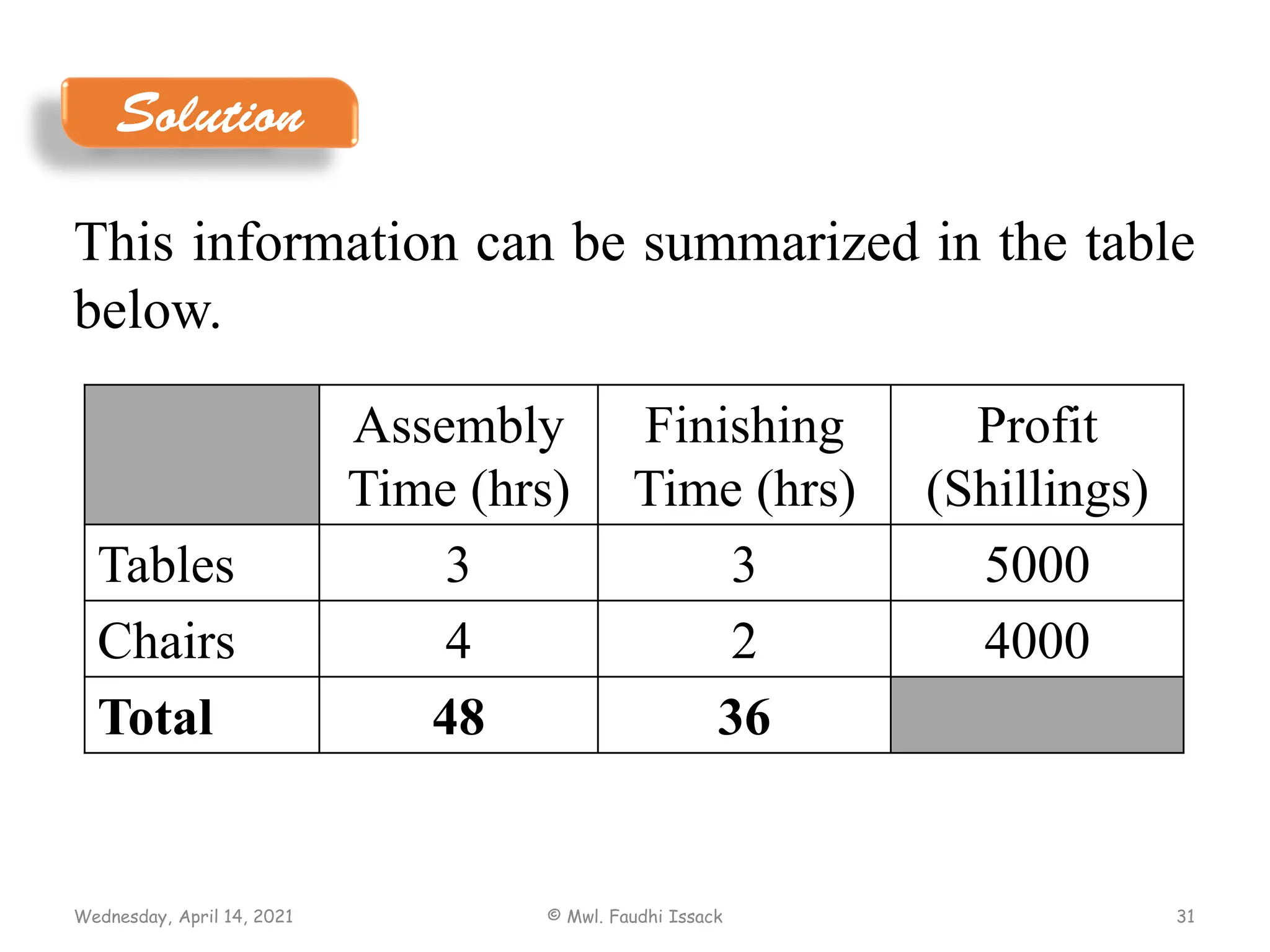 Solution

This information can be summarized in the table below.

| | Assembly Time (hrs) | Finishing Time (hrs) | Profit (Shillings) |
|---|---|---|---|
| Tables | 3 | 3 | 5000 |
| Chairs | 4 | 2 | 4000 |
| **Total** | **48** | **36** | |

Wednesday, April 14, 2021 © Mwl. Faudhi Issack 31